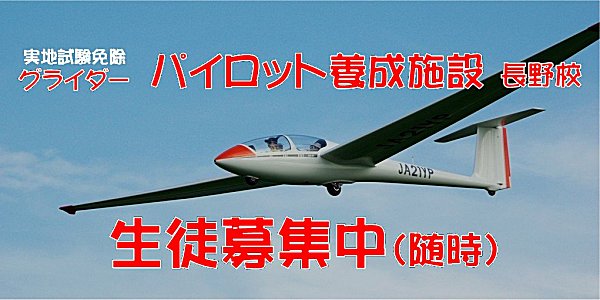 実地試験免除
グライダー パイロット養成施設 長野校

JA21YP

生徒募集中（随時）